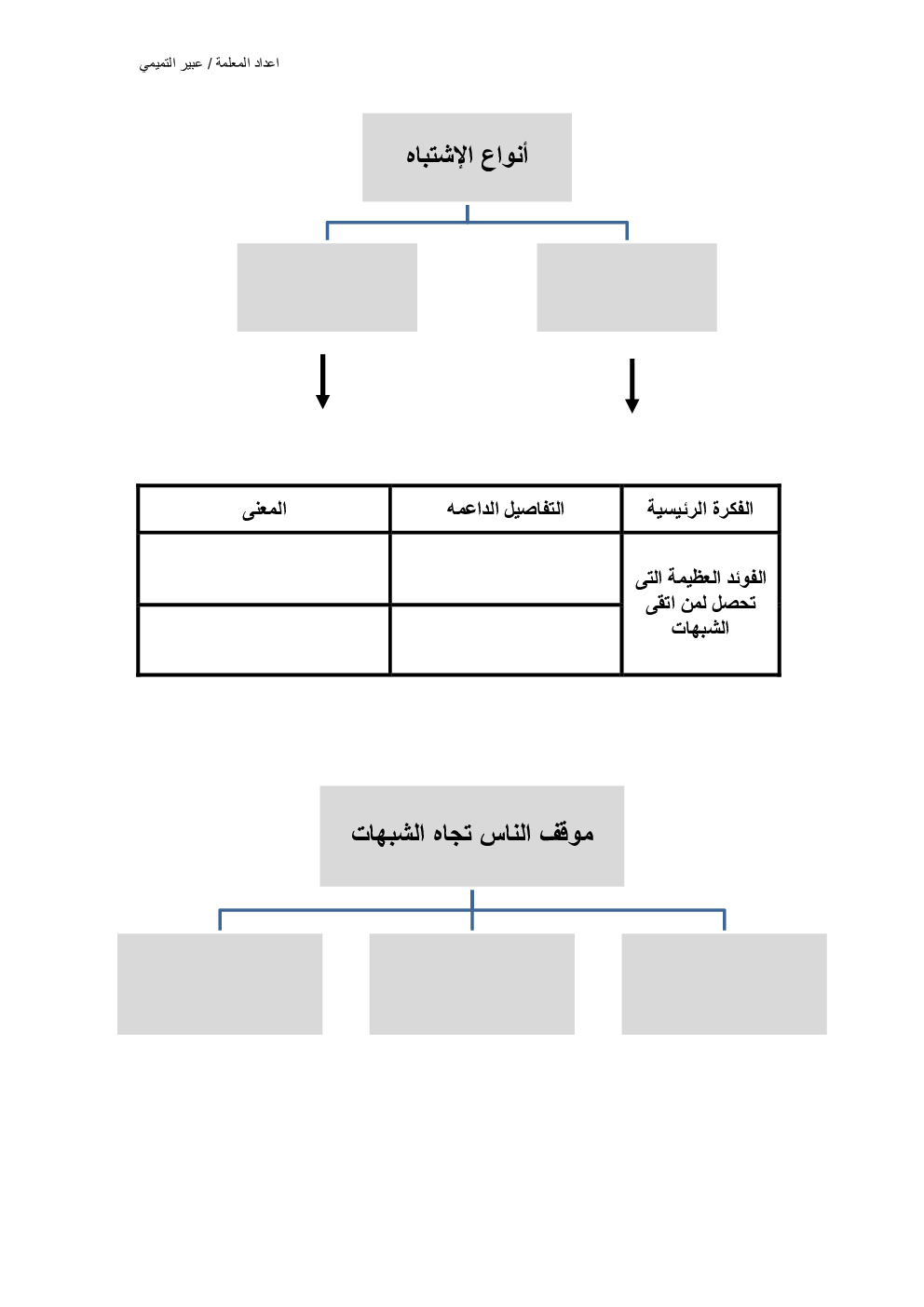 اعداد المعلمة / عبير التميمي

أنواع الإشتباه

| الفكرة الرئيسية | التفاصيل الداعمه | المعنى |
|---|---|---|
| الفوئد العظيمة التى تحصل لمن اتقى الشبهات | | |
| | | |

موقف الناس تجاه الشبهات